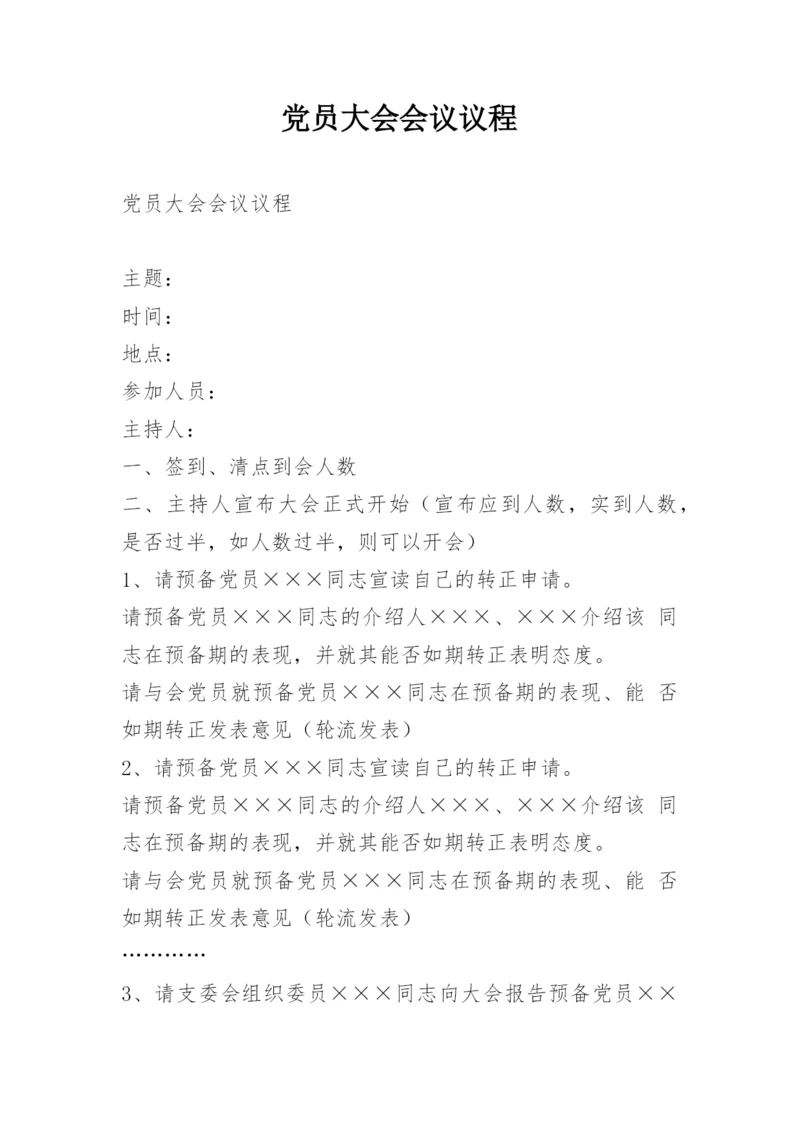 党员大会会议议程

党员大会会议议程

主题：
时间：
地点：
参加人员：
主持人：
一、签到、清点到会人数
二、主持人宣布大会正式开始（宣布应到人数，实到人数，是否过半，如人数过半，则可以开会）
1、请预备党员×××同志宣读自己的转正申请。
请预备党员×××同志的介绍人×××、×××介绍该 同志在预备期的表现，并就其能否如期转正表明态度。
请与会党员就预备党员×××同志在预备期的表现、能 否如期转正发表意见（轮流发表）
2、请预备党员×××同志宣读自己的转正申请。
请预备党员×××同志的介绍人×××、×××介绍该 同志在预备期的表现，并就其能否如期转正表明态度。
请与会党员就预备党员×××同志在预备期的表现、能 否如期转正发表意见（轮流发表）
…………
3、请支委会组织委员×××同志向大会报告预备党员××